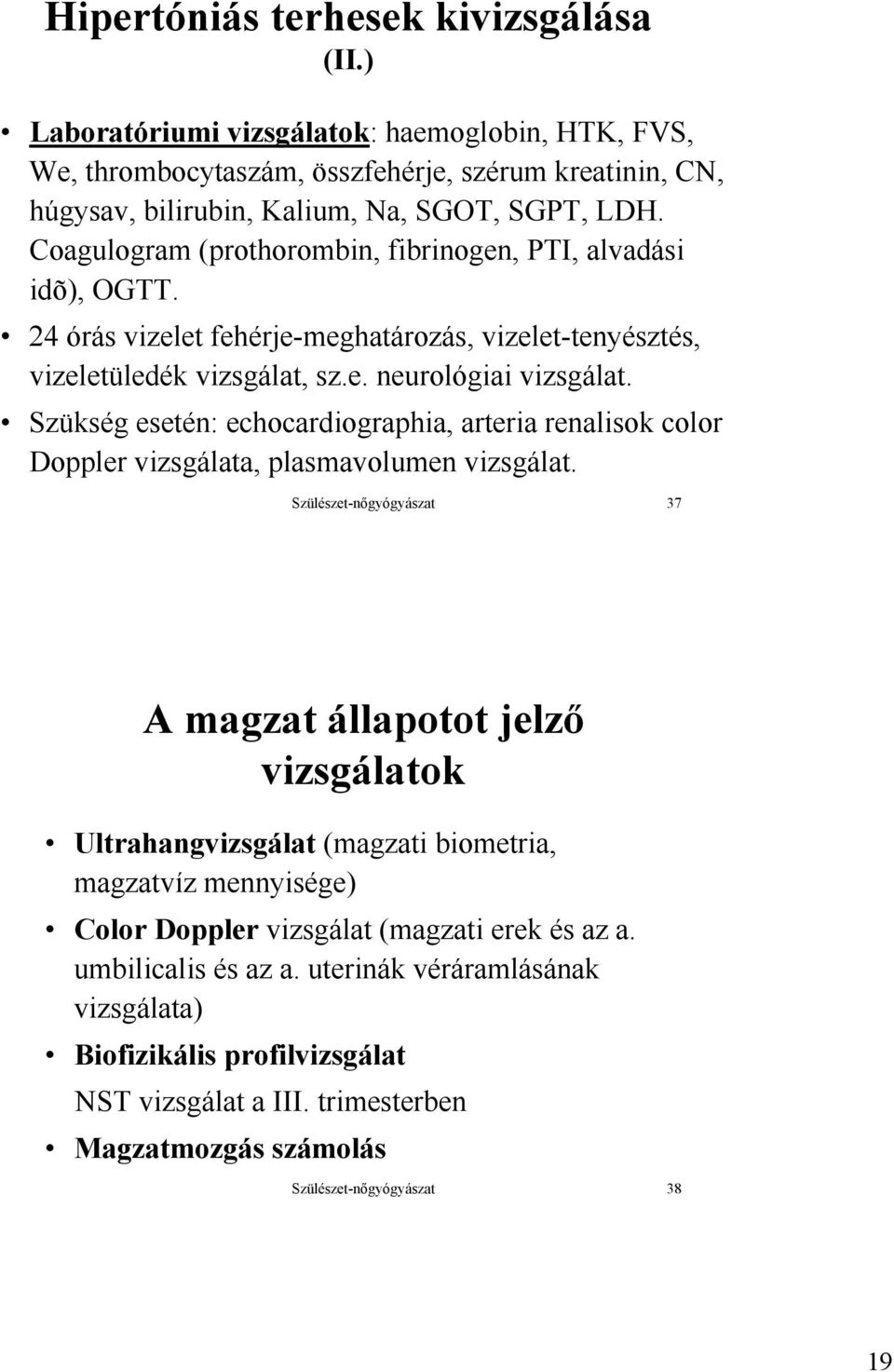 Hipertóniás terhesek kivizsgálása (II.)

• Laboratóriumi vizsgálatok: haemoglobin, HTK, FVS, We, thrombocytaszám, összfehérje, szérum kreatinin, CN, húgysav, bilirubin, Kalium, Na, SGOT, SGPT, LDH. Coagulogram (prothorombin, fibrinogen, PTI, alvadási idõ), OGTT.
• 24 órás vizelet fehérje-meghatározás, vizelet-tenyésztés, vizeletüledék vizsgálat, sz.e. neurológiai vizsgálat.
• Szükség esetén: echocardiographia, arteria renalisok color Doppler vizsgálata, plasmavolumen vizsgálat.

Szülészet-nőgyógyászat 37

A magzat állapotot jelző vizsgálatok

• Ultrahangvizsgálat (magzati biometria, magzatvíz mennyisége)
• Color Doppler vizsgálat (magzati erek és az a. umbilicalis és az a. uterinák véráramlásának vizsgálata)
• Biofizikális profilvizsgálat
NST vizsgálat a III. trimesterben
• Magzatmozgás számolás

Szülészet-nőgyógyászat 38

19